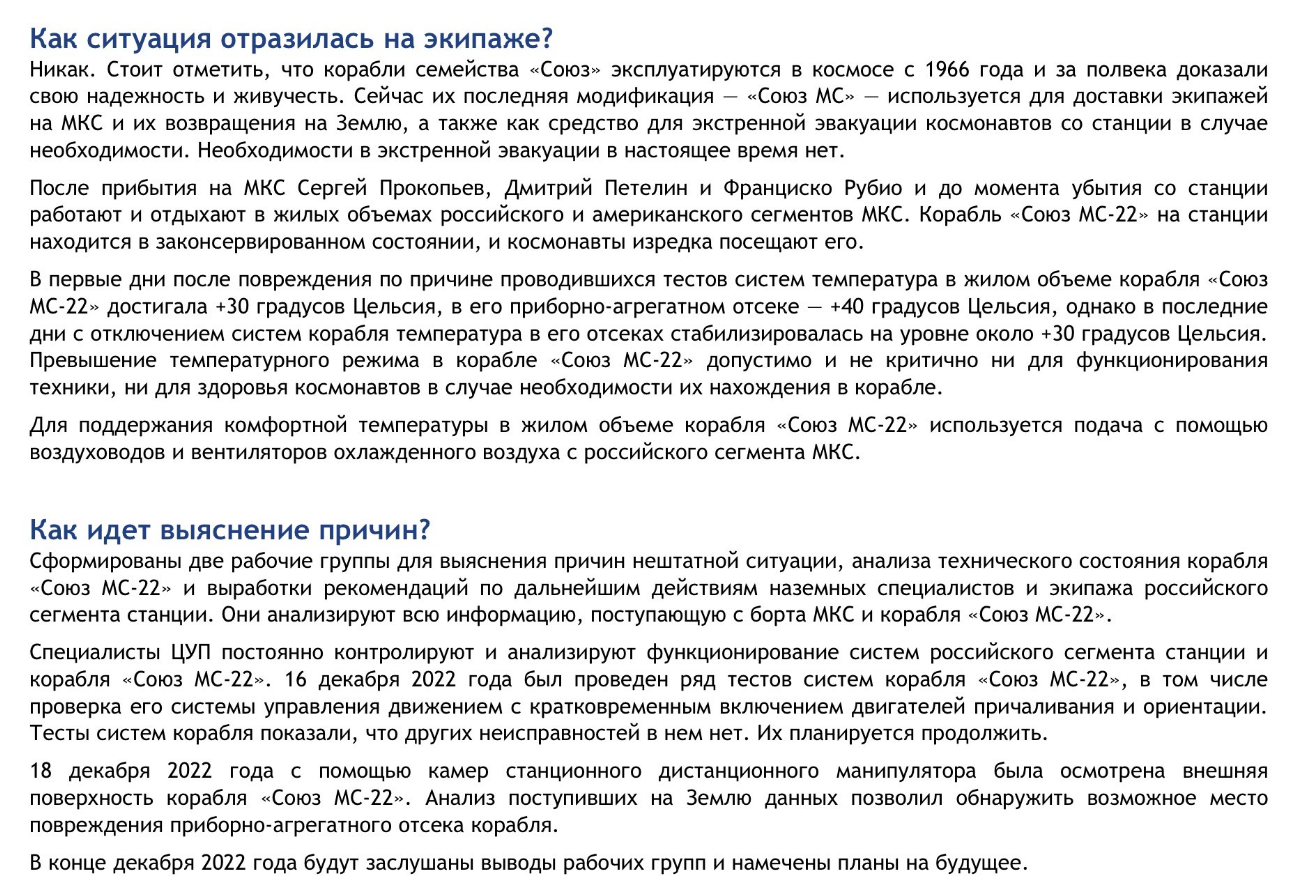 Как ситуация отразилась на экипаже?
Никак. Стоит отметить, что корабли семейства «Союз» эксплуатируются в космосе с 1966 года и за полвека доказали свою надежность и живучесть. Сейчас их последняя модификация — «Союз МС» — используется для доставки экипажей на МКС и их возвращения на Землю, а также как средство для экстренной эвакуации космонавтов со станции в случае необходимости. Необходимости в экстренной эвакуации в настоящее время нет.

После прибытия на МКС Сергей Прокопьев, Дмитрий Петелин и Франциско Рубио и до момента убытия со станции работают и отдыхают в жилых объемах российского и американского сегментов МКС. Корабль «Союз МС-22» на станции находится в законсервированном состоянии, и космонавты изредка посещают его.

В первые дни после повреждения по причине проводившихся тестов систем температура в жилом объеме корабля «Союз МС-22» достигала +30 градусов Цельсия, в его приборно-агрегатном отсеке — +40 градусов Цельсия, однако в последние дни с отключением систем корабля температура в его отсеках стабилизировалась на уровне около +30 градусов Цельсия. Превышение температурного режима в корабле «Союз МС-22» допустимо и не критично ни для функционирования техники, ни для здоровья космонавтов в случае необходимости их нахождения в корабле.

Для поддержания комфортной температуры в жилом объеме корабля «Союз МС-22» используется подача с помощью воздуховодов и вентиляторов охлажденного воздуха с российского сегмента МКС.

Как идет выяснение причин?
Сформированы две рабочие группы для выяснения причин нештатной ситуации, анализа технического состояния корабля «Союз МС-22» и выработки рекомендаций по дальнейшим действиям наземных специалистов и экипажа российского сегмента станции. Они анализируют всю информацию, поступающую с борта МКС и корабля «Союз МС-22».

Специалисты ЦУП постоянно контролируют и анализируют функционирование систем российского сегмента станции и корабля «Союз МС-22». 16 декабря 2022 года был проведен ряд тестов систем корабля «Союз МС-22», в том числе проверка его системы управления движением с кратковременным включением двигателей причаливания и ориентации. Тесты систем корабля показали, что других неисправностей в нем нет. Их планируется продолжить.

18 декабря 2022 года с помощью камер станционного дистанционного манипулятора была осмотрена внешняя поверхность корабля «Союз МС-22». Анализ поступивших на Землю данных позволил обнаружить возможное место повреждения приборно-агрегатного отсека корабля.

В конце декабря 2022 года будут заслушаны выводы рабочих групп и намечены планы на будущее.